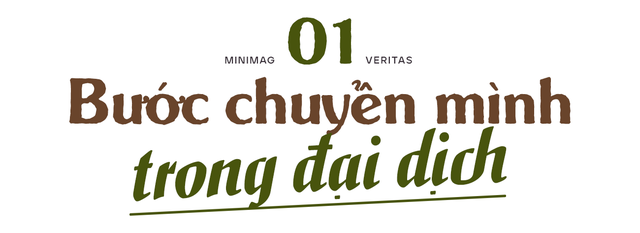 MINIMAG 01 VERITAS

Bước chuyển mình trong đại dịch